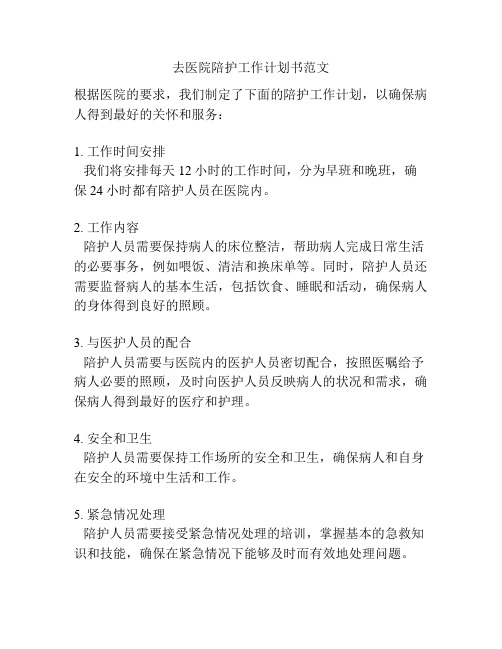 去医院陪护工作计划书范文

根据医院的要求，我们制定了下面的陪护工作计划，以确保病人得到最好的关怀和服务：

1. 工作时间安排
我们将安排每天 12 小时的工作时间，分为早班和晚班，确保 24 小时都有陪护人员在医院内。

2. 工作内容
陪护人员需要保持病人的床位整洁，帮助病人完成日常生活的必要事务，例如喂饭、清洁和换床单等。同时，陪护人员还需要监督病人的基本生活，包括饮食、睡眠和活动，确保病人的身体得到良好的照顾。

3. 与医护人员的配合
陪护人员需要与医院内的医护人员密切配合，按照医嘱给予病人必要的照顾，及时向医护人员反映病人的状况和需求，确保病人得到最好的医疗和护理。

4. 安全和卫生
陪护人员需要保持工作场所的安全和卫生，确保病人和自身在安全的环境中生活和工作。

5. 紧急情况处理
陪护人员需要接受紧急情况处理的培训，掌握基本的急救知识和技能，确保在紧急情况下能够及时而有效地处理问题。